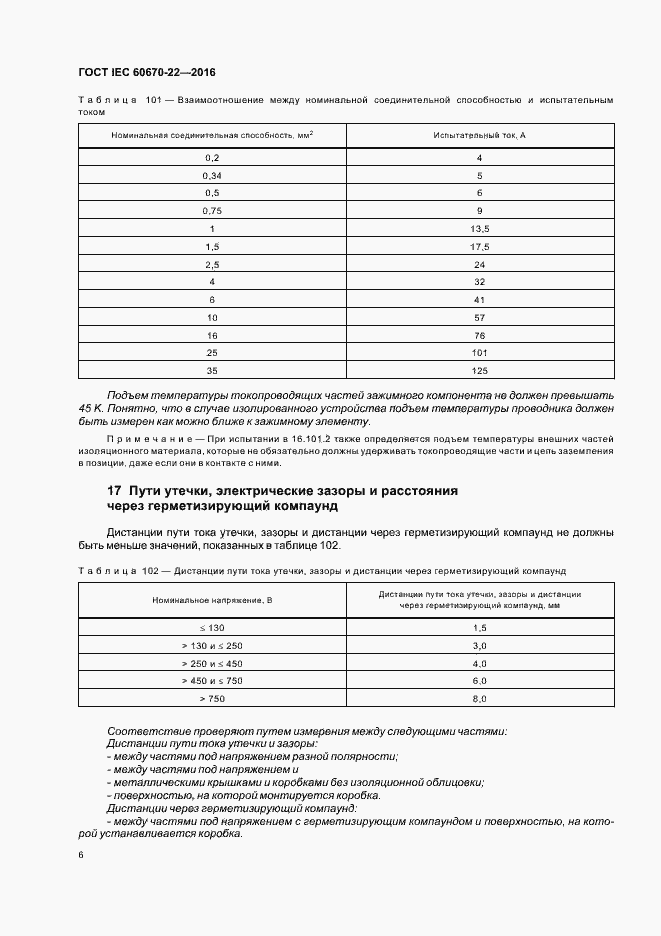 ГОСТ IEC 60670-22—2016

Таблица 101 — Взаимоотношение между номинальной соединительной способностью и испытательным током

| Номинальная соединительная способность, мм$^2$ | Испытательный ток, А |
|---|---|
| 0,2 | 4 |
| 0,34 | 5 |
| 0,5 | 6 |
| 0,75 | 9 |
| 1 | 13,5 |
| 1,5 | 17,5 |
| 2,5 | 24 |
| 4 | 32 |
| 6 | 41 |
| 10 | 57 |
| 16 | 76 |
| 25 | 101 |
| 35 | 125 |

Подъем температуры токопроводящих частей зажимного компонента не должен превышать 45 К. Понятно, что в случае изолированного устройства подъем температуры проводника должен быть измерен как можно ближе к зажимному элементу.

Примечание — При испытании в 16.101.2 также определяется подъем температуры внешних частей изоляционного материала, которые не обязательно должны удерживать токопроводящие части и цепь заземления в позиции, даже если они в контакте с ними.

17 Пути утечки, электрические зазоры и расстояния через герметизирующий компаунд

Дистанции пути тока утечки, зазоры и дистанции через герметизирующий компаунд не должны быть меньше значений, показанных в таблице 102.

Таблица 102 — Дистанции пути тока утечки, зазоры и дистанции через герметизирующий компаунд

| Номинальное напряжение, В | Дистанции пути тока утечки, зазоры и дистанции через герметизирующий компаунд, мм |
|---|---|
| ≤ 130 | 1,5 |
| > 130 и ≤ 250 | 3,0 |
| > 250 и ≤ 450 | 4,0 |
| > 450 и ≤ 750 | 6,0 |
| > 750 | 8,0 |

Соответствие проверяют путем измерения между следующими частями:
Дистанции пути тока утечки и зазоры:
- между частями под напряжением разной полярности;
- между частями под напряжением и
- металлическими крышками и коробками без изоляционной облицовки;
- поверхностью, на которой монтируется коробка.
Дистанции через герметизирующий компаунд:
- между частями под напряжением с герметизирующим компаундом и поверхностью, на которой устанавливается коробка.

6